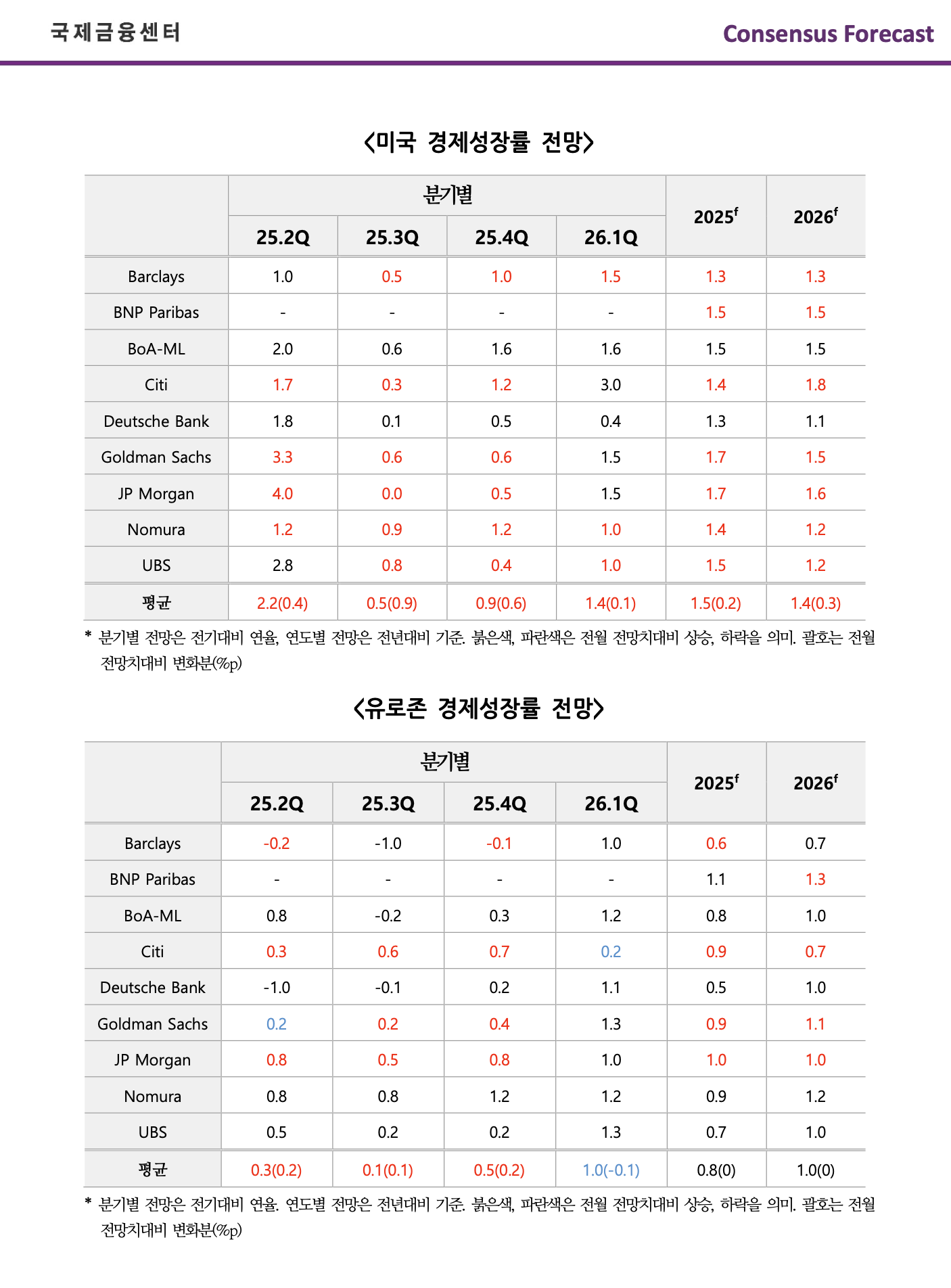 국제금융센터

Consensus Forecast

<미국 경제성장률 전망>

| | 분기별 | | | | $2025^f$ | $2026^f$ |
|---|---|---|---|---|---|---|
| | 25.2Q | 25.3Q | 25.4Q | 26.1Q | | |
| Barclays | 1.0 | 0.5 | 1.0 | 1.5 | 1.3 | 1.3 |
| BNP Paribas | - | - | - | - | 1.5 | 1.5 |
| BoA-ML | 2.0 | 0.6 | 1.6 | 1.6 | 1.5 | 1.5 |
| Citi | 1.7 | 0.3 | 1.2 | 3.0 | 1.4 | 1.8 |
| Deutsche Bank | 1.8 | 0.1 | 0.5 | 0.4 | 1.3 | 1.1 |
| Goldman Sachs | 3.3 | 0.6 | 0.6 | 1.5 | 1.7 | 1.5 |
| JP Morgan | 4.0 | 0.0 | 0.5 | 1.5 | 1.7 | 1.6 |
| Nomura | 1.2 | 0.9 | 1.2 | 1.0 | 1.4 | 1.2 |
| UBS | 2.8 | 0.8 | 0.4 | 1.0 | 1.5 | 1.2 |
| 평균 | 2.2(0.4) | 0.5(0.9) | 0.9(0.6) | 1.4(0.1) | 1.5(0.2) | 1.4(0.3) |

* 분기별 전망은 전기대비 연율, 연도별 전망은 전년대비 기준. 붉은색, 파란색은 전월 전망치대비 상승, 하락을 의미. 괄호는 전월 전망치대비 변화분(%p)

<유로존 경제성장률 전망>

| | 분기별 | | | | $2025^f$ | $2026^f$ |
|---|---|---|---|---|---|---|
| | 25.2Q | 25.3Q | 25.4Q | 26.1Q | | |
| Barclays | -0.2 | -1.0 | -0.1 | 1.0 | 0.6 | 0.7 |
| BNP Paribas | - | - | - | - | 1.1 | 1.3 |
| BoA-ML | 0.8 | -0.2 | 0.3 | 1.2 | 0.8 | 1.0 |
| Citi | 0.3 | 0.6 | 0.7 | 0.2 | 0.9 | 0.7 |
| Deutsche Bank | -1.0 | -0.1 | 0.2 | 1.1 | 0.5 | 1.0 |
| Goldman Sachs | 0.2 | 0.2 | 0.4 | 1.3 | 0.9 | 1.1 |
| JP Morgan | 0.8 | 0.5 | 0.8 | 1.0 | 1.0 | 1.0 |
| Nomura | 0.8 | 0.8 | 1.2 | 1.2 | 0.9 | 1.2 |
| UBS | 0.5 | 0.2 | 0.2 | 1.3 | 0.7 | 1.0 |
| 평균 | 0.3(0.2) | 0.1(0.1) | 0.5(0.2) | 1.0(-0.1) | 0.8(0) | 1.0(0) |

* 분기별 전망은 전기대비 연율. 연도별 전망은 전년대비 기준. 붉은색, 파란색은 전월 전망치대비 상승, 하락을 의미. 괄호는 전월 전망치대비 변화분(%p)